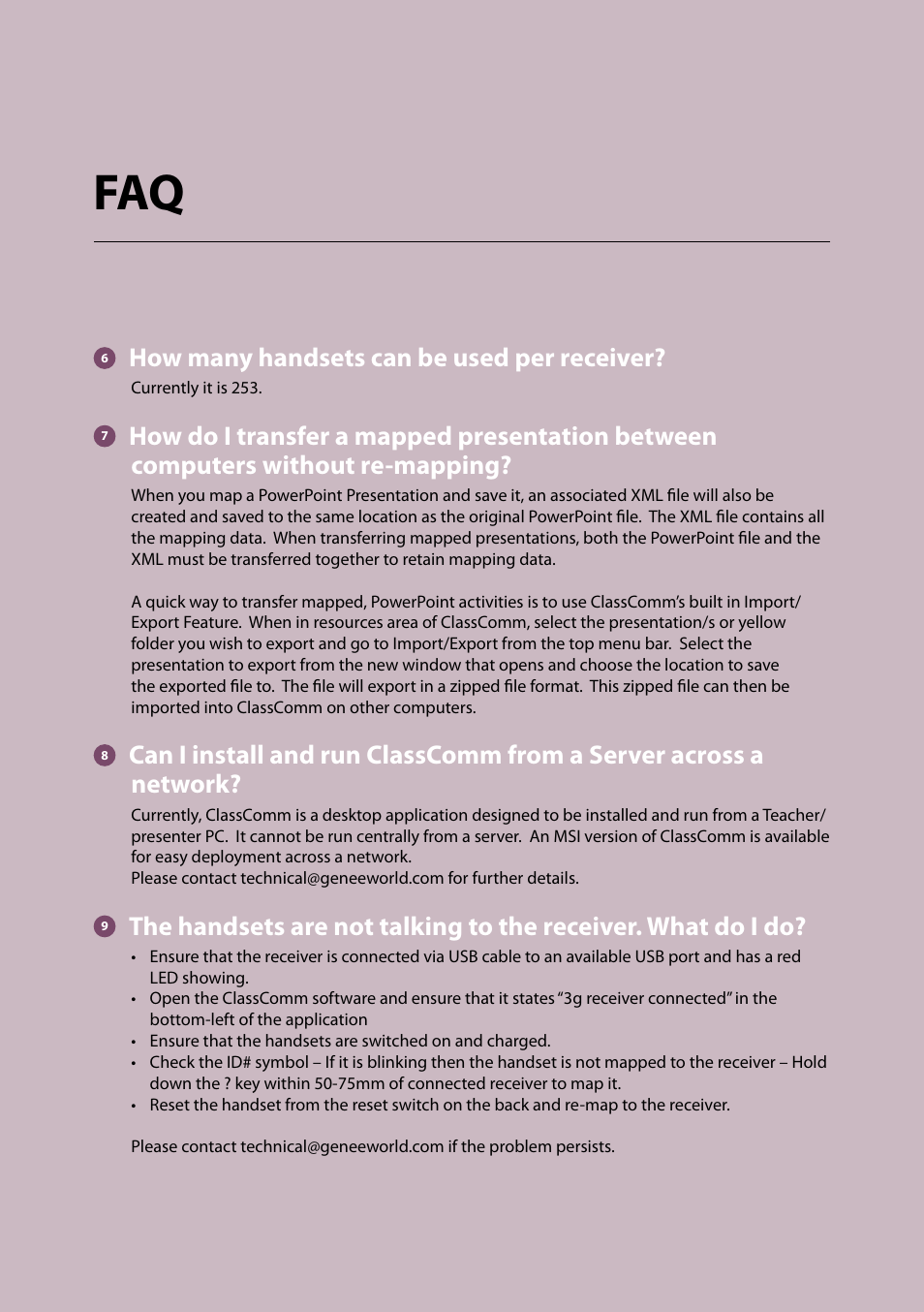 FAQ

6 How many handsets can be used per receiver?

Currently it is 253.

7 How do I transfer a mapped presentation between computers without re-mapping?

When you map a PowerPoint Presentation and save it, an associated XML file will also be created and saved to the same location as the original PowerPoint file. The XML file contains all the mapping data. When transferring mapped presentations, both the PowerPoint file and the XML must be transferred together to retain mapping data.

A quick way to transfer mapped, PowerPoint activities is to use ClassComm's built in Import/Export Feature. When in resources area of ClassComm, select the presentation/s or yellow folder you wish to export and go to Import/Export from the top menu bar. Select the presentation to export from the new window that opens and choose the location to save the exported file to. The file will export in a zipped file format. This zipped file can then be imported into ClassComm on other computers.

8 Can I install and run ClassComm from a Server across a network?

Currently, ClassComm is a desktop application designed to be installed and run from a Teacher/presenter PC. It cannot be run centrally from a server. An MSI version of ClassComm is available for easy deployment across a network.
Please contact technical@geneeworld.com for further details.

9 The handsets are not talking to the receiver. What do I do?

• Ensure that the receiver is connected via USB cable to an available USB port and has a red LED showing.
• Open the ClassComm software and ensure that it states "3g receiver connected" in the bottom-left of the application
• Ensure that the handsets are switched on and charged.
• Check the ID# symbol – If it is blinking then the handset is not mapped to the receiver – Hold down the ? key within 50-75mm of connected receiver to map it.
• Reset the handset from the reset switch on the back and re-map to the receiver.

Please contact technical@geneeworld.com if the problem persists.